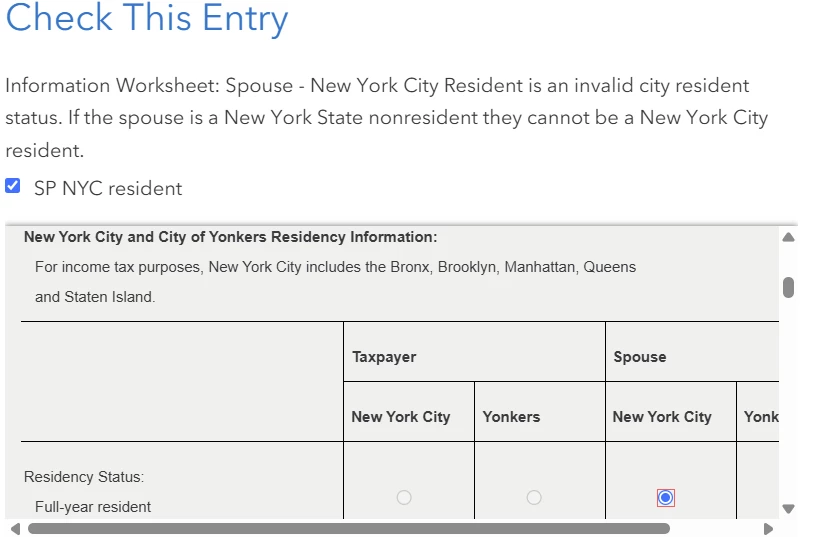 Check This Entry

Information Worksheet: Spouse - New York City Resident is an invalid city resident status. If the spouse is a New York State nonresident they cannot be a New York City resident.

SP NYC resident

New York City and City of Yonkers Residency Information:
For income tax purposes, New York City includes the Bronx, Brooklyn, Manhattan, Queens and Staten Island.

| | Taxpayer | | Spouse | |
|---|---|---|---|---|
| | New York City | Yonkers | New York City | Yonk |
| Residency Status: Full-year resident | | | | |